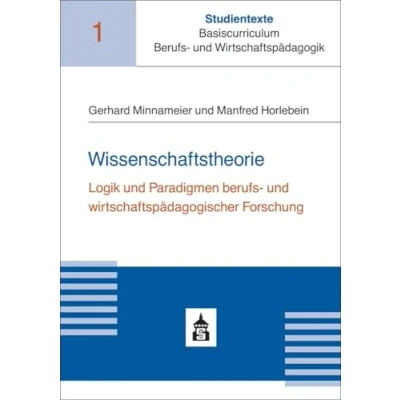 1

Studientexte
Basiscurriculum
Berufs- und Wirtschaftspädagogik

Gerhard Minnameier und Manfred Horlebein

Wissenschaftstheorie

Logik und Paradigmen berufs- und wirtschaftspädagogischer Forschung

S